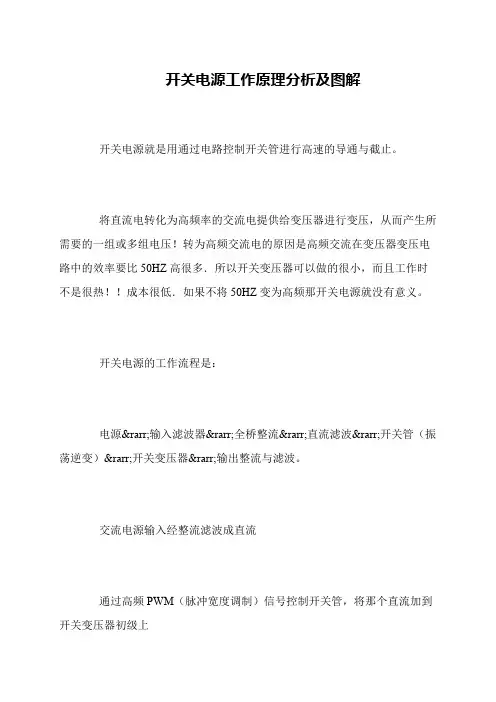 开关电源工作原理分析及图解

开关电源就是用通过电路控制开关管进行高速的导通与截止。

将直流电转化为高频率的交流电提供给变压器进行变压，从而产生所需要的一组或多组电压！转为高频交流电的原因是高频交流在变压器变压电路中的效率要比 50HZ 高很多．所以开关变压器可以做的很小，而且工作时不是很热！！成本很低．如果不将 50HZ 变为高频那开关电源就没有意义。

开关电源的工作流程是：

电源&rarr;输入滤波器&rarr;全桥整流&rarr;直流滤波&rarr;开关管（振荡逆变）&rarr;开关变压器&rarr;输出整流与滤波。

交流电源输入经整流滤波成直流

通过高频 PWM（脉冲宽度调制）信号控制开关管，将那个直流加到开关变压器初级上